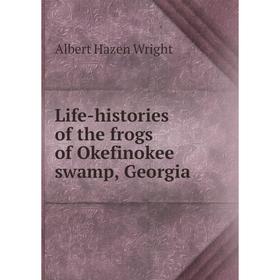 Albert Hazen Wright

Life-histories of the frogs of Okefinokee swamp, Georgia